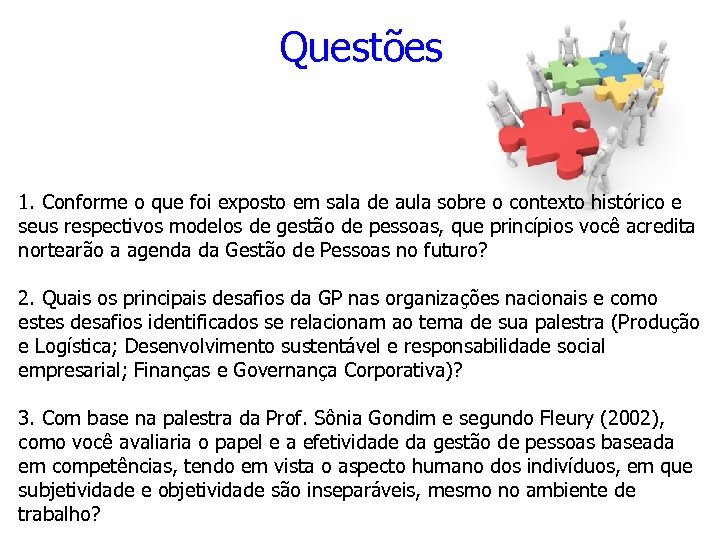 Questões

1. Conforme o que foi exposto em sala de aula sobre o contexto histórico e seus respectivos modelos de gestão de pessoas, que princípios você acredita nortearão a agenda da Gestão de Pessoas no futuro?

2. Quais os principais desafios da GP nas organizações nacionais e como estes desafios identificados se relacionam ao tema de sua palestra (Produção e Logística; Desenvolvimento sustentável e responsabilidade social empresarial; Finanças e Governança Corporativa)?

3. Com base na palestra da Prof. Sônia Gondim e segundo Fleury (2002), como você avaliaria o papel e a efetividade da gestão de pessoas baseada em competências, tendo em vista o aspecto humano dos indivíduos, em que subjetividade e objetividade são inseparáveis, mesmo no ambiente de trabalho?